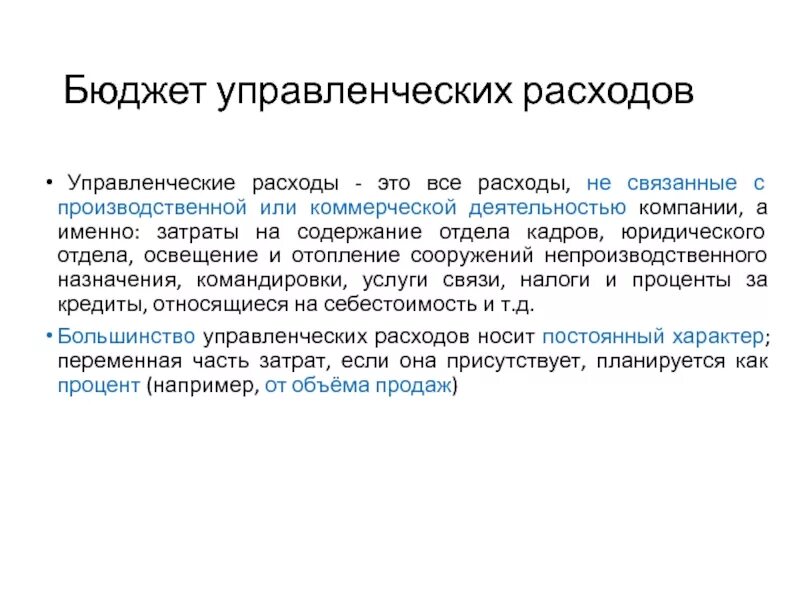 Бюджет управленческих расходов

• Управленческие расходы - это все расходы, не связанные с производственной или коммерческой деятельностью компании, а именно: затраты на содержание отдела кадров, юридического отдела, освещение и отопление сооружений непроизводственного назначения, командировки, услуги связи, налоги и проценты за кредиты, относящиеся на себестоимость и т.д.

• Большинство управленческих расходов носит постоянный характер; переменная часть затрат, если она присутствует, планируется как процент (например, от объёма продаж)